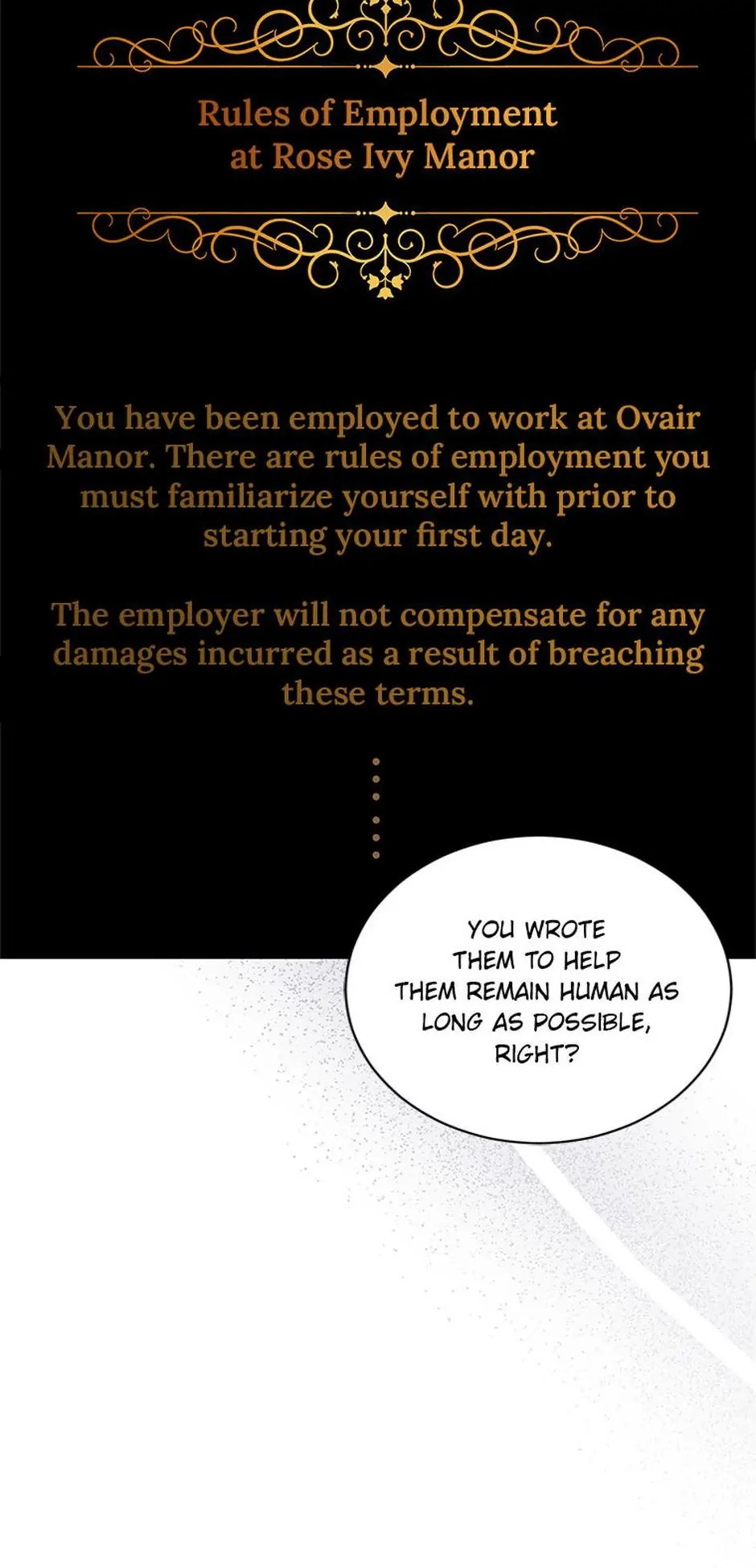 Rules of Employment at Rose Ivy Manor

You have been employed to work at Ovair Manor. There are rules of employment you must familiarize yourself with prior to starting your first day.

The employer will not compensate for any damages incurred as a result of breaching these terms.

YOU WROTE THEM TO HELP THEM REMAIN HUMAN AS LONG AS POSSIBLE, RIGHT?